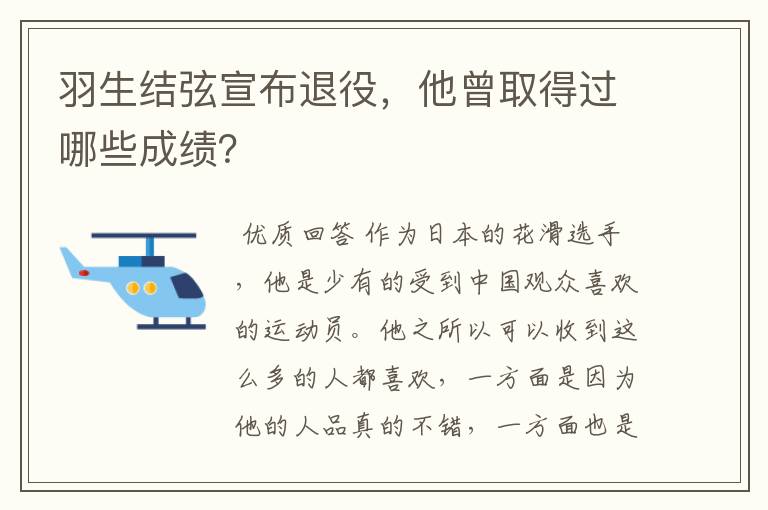 羽生结弦宣布退役，他曾取得过哪些成绩?

优质回答 作为日本的花滑选手，他是少有的受到中国观众喜欢的运动员。他之所以可以收到这么多的人都喜欢，一方面是因为他的人品真的不错，一方面也是